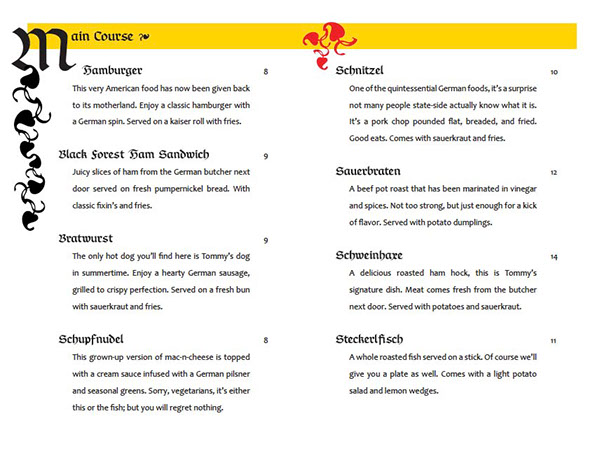 Main Course

Hamburger 8
This very American food has now been given back to its motherland. Enjoy a classic hamburger with a German spin. Served on a kaiser roll with fries.

Black Forest Ham Sandwich 9
Juicy slices of ham from the German butcher next door served on fresh pumpernickel bread. With classic fixin's and fries.

Bratwurst 9
The only hot dog you'll find here is Tommy's dog in summertime. Enjoy a hearty German sausage, grilled to crispy perfection. Served on a fresh bun with sauerkraut and fries.

Schupfnudel 8
This grown-up version of mac-n-cheese is topped with a cream sauce infused with a German pilsner and seasonal greens. Sorry, vegetarians, it's either this or the fish; but you will regret nothing.

Schnitzel 10
One of the quintessential German foods, it's a surprise not many people state-side actually know what it is. It's a pork chop pounded flat, breaded, and fried. Good eats. Comes with sauerkraut and fries.

Sauerbraten 12
A beef pot roast that has been marinated in vinegar and spices. Not too strong, but just enough for a kick of flavor. Served with potato dumplings.

Schweinhaxe 14
A delicious roasted ham hock, this is Tommy's signature dish. Meat comes fresh from the butcher next door. Served with potatoes and sauerkraut.

Steckerlfisch 11
A whole roasted fish served on a stick. Of course we'll give you a plate as well. Comes with a light potato salad and lemon wedges.